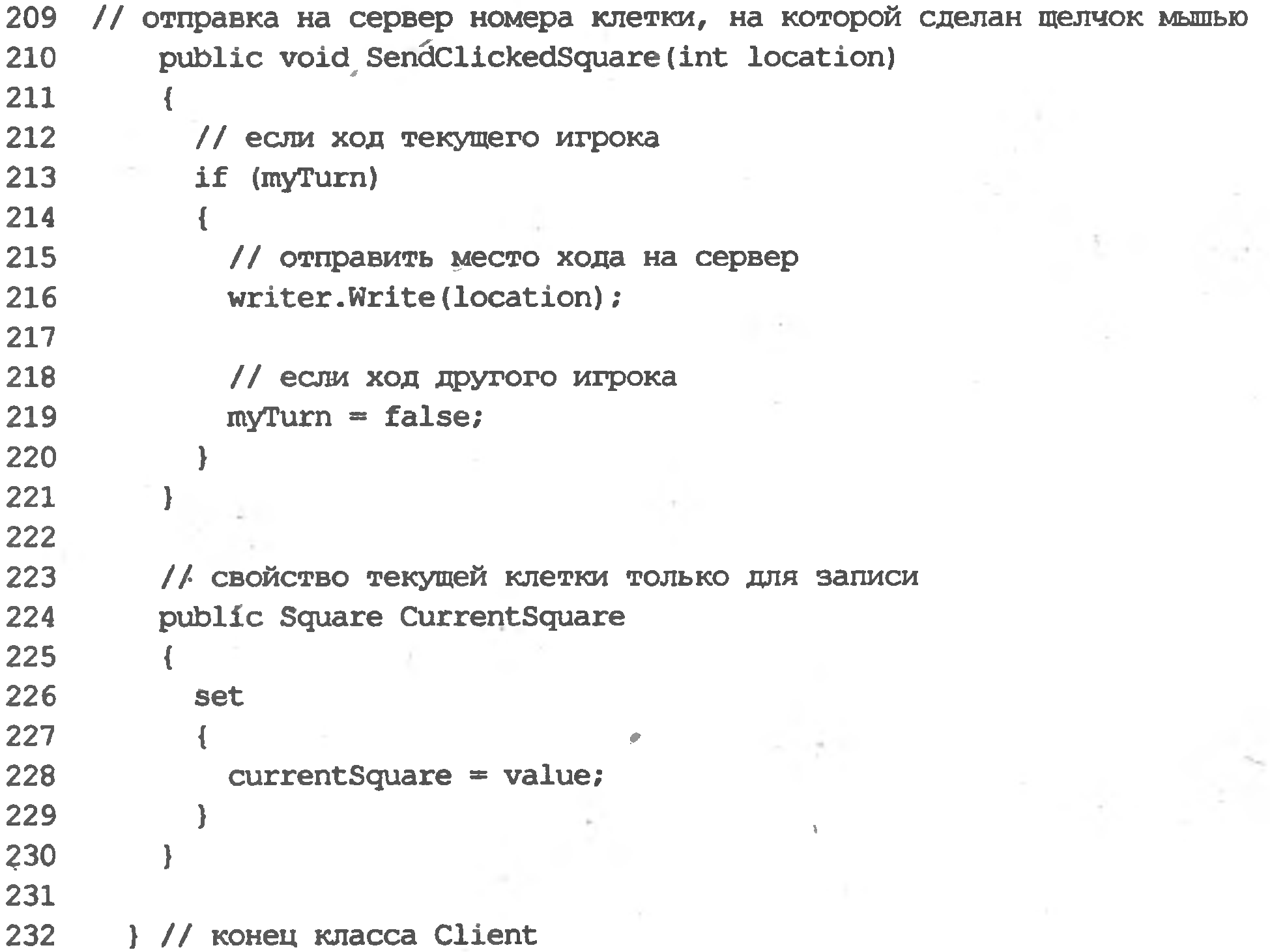 209 // отправка на сервер номера клетки, на которой сделан щелчок мышью
210 public void SendClickedSquare(int location)
211 {
212 // если ход текущего игрока
213 if (myTurn)
214 {
215 // отправить место хода на сервер
216 writer.Write(location);
217
218 // если ход другого игрока
219 myTurn = false;
220 }
221 }
222
223 // свойство текущей клетки только для записи
224 public Square CurrentSquare
225 {
226 set
227 {
228 currentSquare = value;
229 }
230 }
231
232 } // конец класса Client